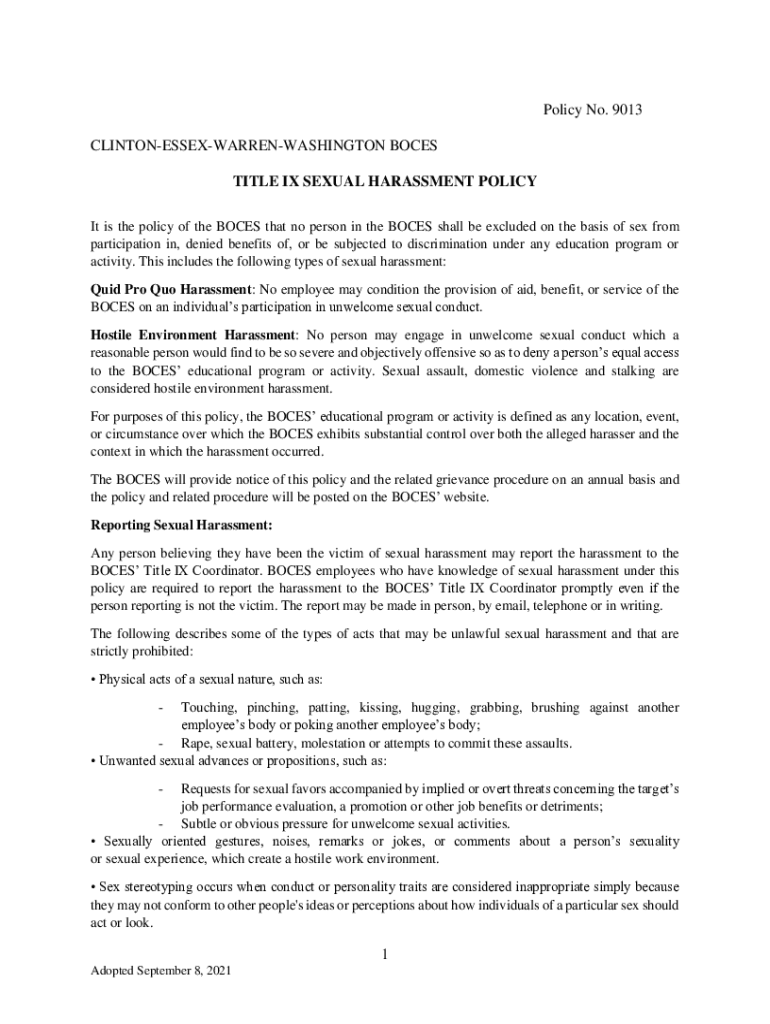 Policy No. 9013

CLINTON-ESSEX-WARREN-WASHINGTON BOCES

TITLE IX SEXUAL HARASSMENT POLICY

It is the policy of the BOCES that no person in the BOCES shall be excluded on the basis of sex from participation in, denied benefits of, or be subjected to discrimination under any education program or activity. This includes the following types of sexual harassment:

Quid Pro Quo Harassment: No employee may condition the provision of aid, benefit, or service of the BOCES on an individual's participation in unwelcome sexual conduct.

Hostile Environment Harassment: No person may engage in unwelcome sexual conduct which a reasonable person would find to be so severe and objectively offensive so as to deny a person's equal access to the BOCES' educational program or activity. Sexual assault, domestic violence and stalking are considered hostile environment harassment.

For purposes of this policy, the BOCES' educational program or activity is defined as any location, event, or circumstance over which the BOCES exhibits substantial control over both the alleged harasser and the context in which the harassment occurred.

The BOCES will provide notice of this policy and the related grievance procedure on an annual basis and the policy and related procedure will be posted on the BOCES' website.

Reporting Sexual Harassment:

Any person believing they have been the victim of sexual harassment may report the harassment to the BOCES' Title IX Coordinator. BOCES employees who have knowledge of sexual harassment under this policy are required to report the harassment to the BOCES' Title IX Coordinator promptly even if the person reporting is not the victim. The report may be made in person, by email, telephone or in writing.

The following describes some of the types of acts that may be unlawful sexual harassment and that are strictly prohibited:

• Physical acts of a sexual nature, such as:

- Touching, pinching, patting, kissing, hugging, grabbing, brushing against another employee's body or poking another employee's body;
- Rape, sexual battery, molestation or attempts to commit these assaults.

• Unwanted sexual advances or propositions, such as:

- Requests for sexual favors accompanied by implied or overt threats concerning the target's job performance evaluation, a promotion or other job benefits or detriments;
- Subtle or obvious pressure for unwelcome sexual activities.

• Sexually oriented gestures, noises, remarks or jokes, or comments about a person's sexuality or sexual experience, which create a hostile work environment.

• Sex stereotyping occurs when conduct or personality traits are considered inappropriate simply because they may not conform to other people's ideas or perceptions about how individuals of a particular sex should act or look.

1

Adopted September 8, 2021